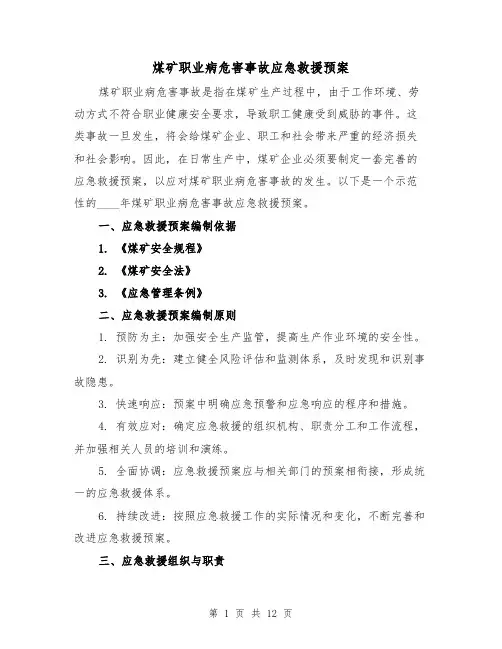 煤矿职业病危害事故应急救援预案

煤矿职业病危害事故是指在煤矿生产过程中，由于工作环境、劳动方式不符合职业健康安全要求，导致职工健康受到威胁的事件。这类事故一旦发生，将会给煤矿企业、职工和社会带来严重的经济损失和社会影响。因此，在日常生产中，煤矿企业必须要制定一套完善的应急救援预案，以应对煤矿职业病危害事故的发生。以下是一个示范性的____年煤矿职业病危害事故应急救援预案。

一、应急救援预案编制依据

1. 《煤矿安全规程》

2. 《煤矿安全法》

3. 《应急管理条例》

二、应急救援预案编制原则

1. 预防为主：加强安全生产监管，提高生产作业环境的安全性。

2. 识别为先：建立健全风险评估和监测体系，及时发现和识别事故隐患。

3. 快速响应：预案中明确应急预警和应急响应的程序和措施。

4. 有效应对：确定应急救援的组织机构、职责分工和工作流程，并加强相关人员的培训和演练。

5. 全面协调：应急救援预案应与相关部门的预案相衔接，形成统一的应急救援体系。

6. 持续改进：按照应急救援工作的实际情况和变化，不断完善和改进应急救援预案。

三、应急救援组织与职责

第 1 页 共 12 页